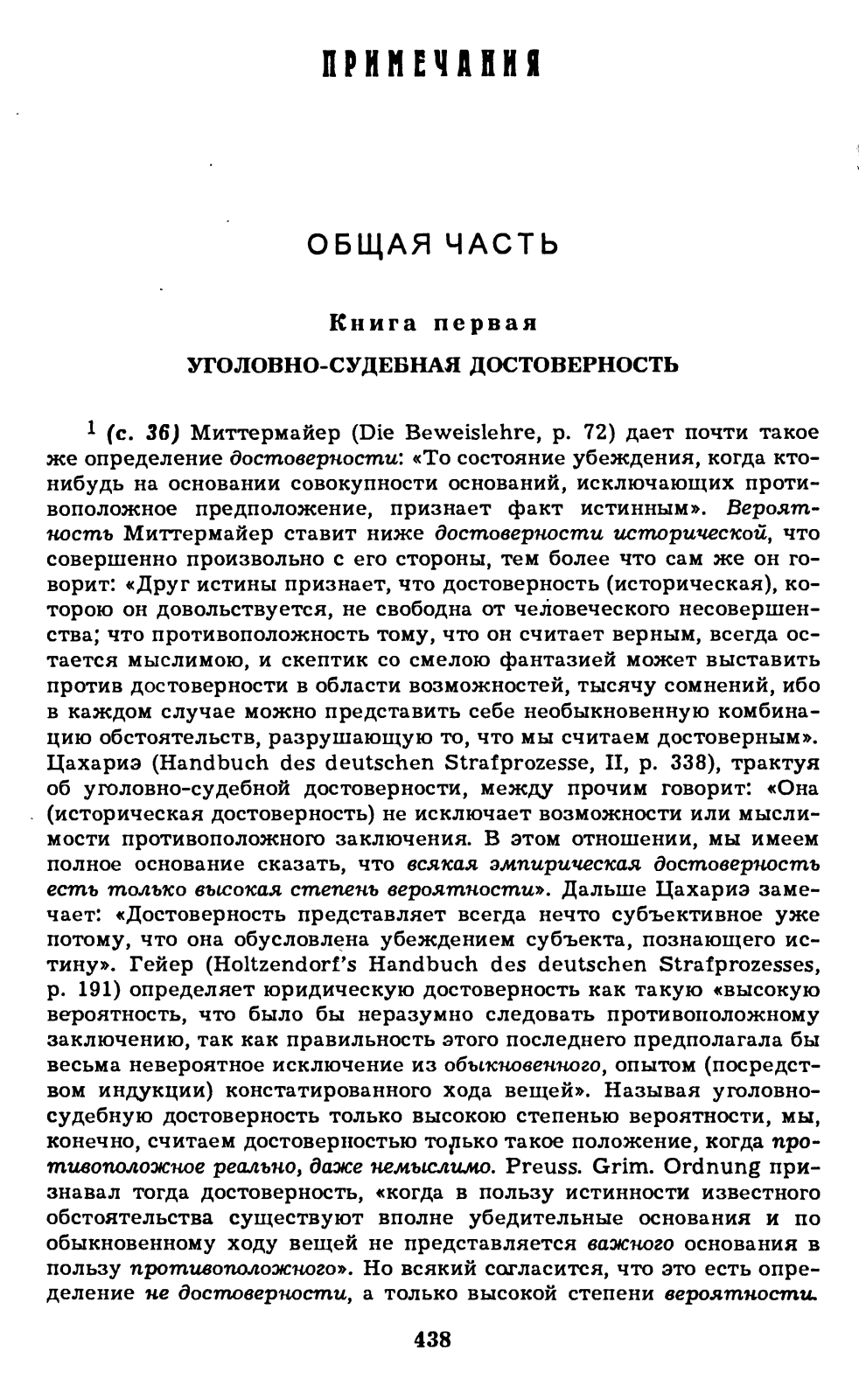 ПРИМЕЧАНИЯ

ОБЩАЯ ЧАСТЬ

Книга первая

УГОЛОВНО-СУДЕБНАЯ ДОСТОВЕРНОСТЬ

$^1$ (с. 36) Миттермайер (Die Beweislehre, p. 72) дает почти такое же определение достоверности: «То состояние убеждения, когда кто-нибудь на основании совокупности оснований, исключающих противоположное предположение, признает факт истинным». Вероятность Миттермайер ставит ниже достоверности исторической, что совершенно произвольно с его стороны, тем более что сам же он говорит: «Друг истины признает, что достоверность (историческая), которою он довольствуется, не свободна от человеческого несовершенства; что противоположность тому, что он считает верным, всегда остается мыслимою, и скептик со смелою фантазией может выставить против достоверности в области возможностей, тысячу сомнений, ибо в каждом случае можно представить себе необыкновенную комбинацию обстоятельств, разрушающую то, что мы считаем достоверным». Цахариэ (Handbuch des deutschen Strafprozesse, II, p. 338), трактуя об уголовно-судебной достоверности, между прочим говорит: «Она (историческая достоверность) не исключает возможности или мыслимости противоположного заключения. В этом отношении, мы имеем полное основание сказать, что всякая эмпирическая достоверность есть только высокая степень вероятности». Дальше Цахариэ замечает: «Достоверность представляет всегда нечто субъективное уже потому, что она обусловлена убеждением субъекта, познающего истину». Гейер (Holtzendorf's Handbuch des deutschen Strafprozesses, p. 191) определяет юридическую достоверность как такую «высокую вероятность, что было бы неразумно следовать противоположному заключению, так как правильность этого последнего предполагала бы весьма невероятное исключение из обыкновенного, опытом (посредством индукции) констатированного хода вещей». Называя уголовно-судебную достоверность только высокою степенью вероятности, мы, конечно, считаем достоверностью только такое положение, когда противоположное реально, даже немыслимо. Preuss. Grim. Ordnung признавал тогда достоверность, «когда в пользу истинности известного обстоятельства существуют вполне убедительные основания и по обыкновенному ходу вещей не представляется важного основания в пользу противоположного». Но всякий согласится, что это есть определение не достоверности, а только высокой степени вероятности.

438